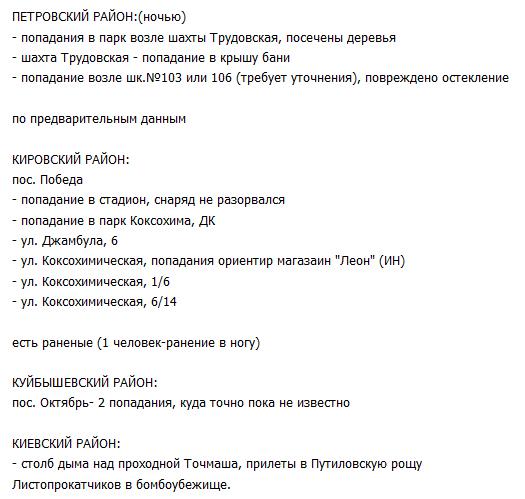 ПЕТРОВСКИЙ РАЙОН:(ночью)
- попадания в парк возле шахты Трудовская, посечены деревья
- шахта Трудовская - попадание в крышу бани
- попадание возле шк.№103 или 106 (требует уточнения), повреждено остекление

по предварительным данным

КИРОВСКИЙ РАЙОН:
пос. Победа
- попадание в стадион, снаряд не разорвался
- попадание в парк Коксохима, ДК
- ул. Джамбула, 6
- ул. Коксохимическая, попадания ориентир магазаин "Леон" (ИН)
- ул. Коксохимическая, 1/6
- ул. Коксохимическая, 6/14

есть раненые (1 человек-ранение в ногу)

КУЙБЫШЕВСКИЙ РАЙОН:
пос. Октябрь- 2 попадания, куда точно пока не известно

КИЕВСКИЙ РАЙОН:
- столб дыма над проходной Точмаша, прилеты в Путиловскую рощу
Листопрокатчиков в бомбоубежище.